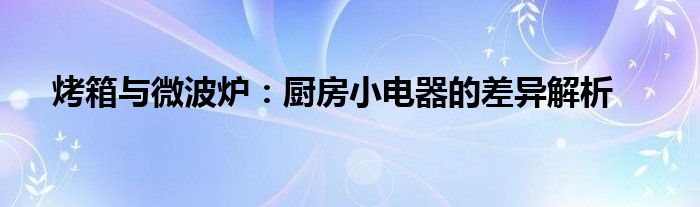 烤箱与微波炉：厨房小电器的差异解析